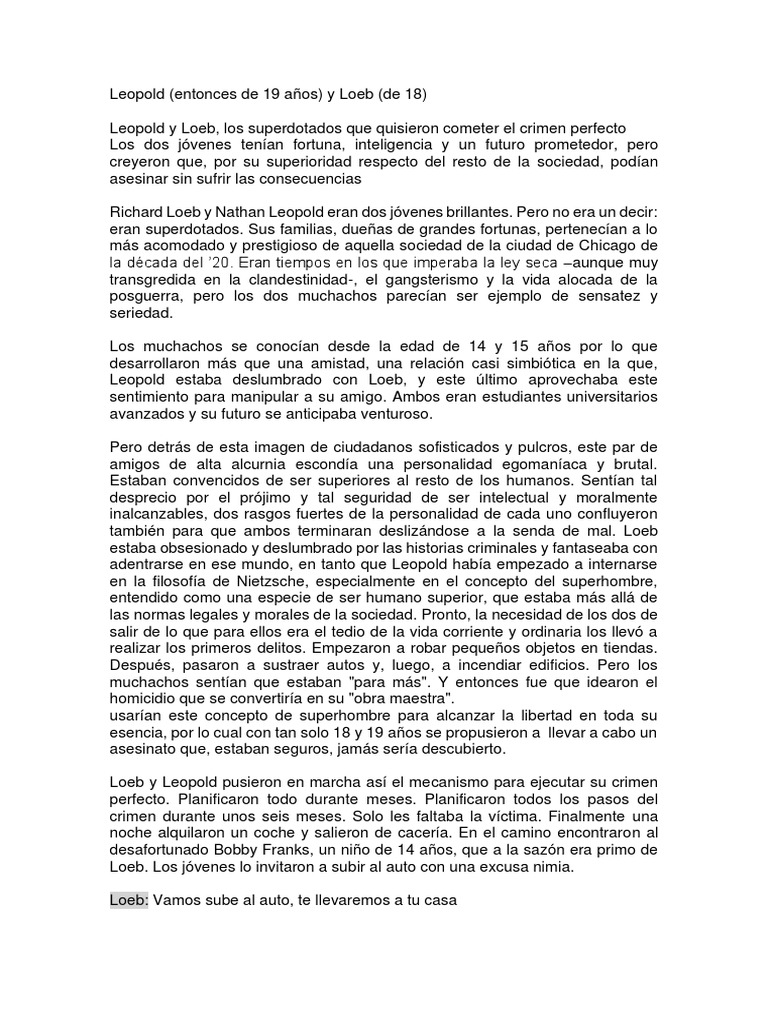 Leopold (entonces de 19 años) y Loeb (de 18)

Leopold y Loeb, los superdotados que quisieron cometer el crimen perfecto
Los dos jóvenes tenían fortuna, inteligencia y un futuro prometedor, pero creyeron que, por su superioridad respecto del resto de la sociedad, podían asesinar sin sufrir las consecuencias

Richard Loeb y Nathan Leopold eran dos jóvenes brillantes. Pero no era un decir: eran superdotados. Sus familias, dueñas de grandes fortunas, pertenecían a lo más acomodado y prestigioso de aquella sociedad de la ciudad de Chicago de la década del '20. Eran tiempos en los que imperaba la ley seca –aunque muy transgredida en la clandestinidad-, el gangsterismo y la vida alocada de la posguerra, pero los dos muchachos parecían ser ejemplo de sensatez y seriedad.

Los muchachos se conocían desde la edad de 14 y 15 años por lo que desarrollaron más que una amistad, una relación casi simbiótica en la que, Leopold estaba deslumbrado con Loeb, y este último aprovechaba este sentimiento para manipular a su amigo. Ambos eran estudiantes universitarios avanzados y su futuro se anticipaba venturoso.

Pero detrás de esta imagen de ciudadanos sofisticados y pulcros, este par de amigos de alta alcurnia escondía una personalidad egomaníaca y brutal. Estaban convencidos de ser superiores al resto de los humanos. Sentían tal desprecio por el prójimo y tal seguridad de ser intelectual y moralmente inalcanzables, dos rasgos fuertes de la personalidad de cada uno confluyeron también para que ambos terminaran deslizándose a la senda de mal. Loeb estaba obsesionado y deslumbrado por las historias criminales y fantaseaba con adentrarse en ese mundo, en tanto que Leopold había empezado a internarse en la filosofía de Nietzsche, especialmente en el concepto del superhombre, entendido como una especie de ser humano superior, que estaba más allá de las normas legales y morales de la sociedad. Pronto, la necesidad de los dos de salir de lo que para ellos era el tedio de la vida corriente y ordinaria los llevó a realizar los primeros delitos. Empezaron a robar pequeños objetos en tiendas. Después, pasaron a sustraer autos y, luego, a incendiar edificios. Pero los muchachos sentían que estaban "para más". Y entonces fue que idearon el homicidio que se convertiría en su "obra maestra".
usarían este concepto de superhombre para alcanzar la libertad en toda su esencia, por lo cual con tan solo 18 y 19 años se propusieron a llevar a cabo un asesinato que, estaban seguros, jamás sería descubierto.

Loeb y Leopold pusieron en marcha así el mecanismo para ejecutar su crimen perfecto. Planificaron todo durante meses. Planificaron todos los pasos del crimen durante unos seis meses. Solo les faltaba la víctima. Finalmente una noche alquilaron un coche y salieron de cacería. En el camino encontraron al desafortunado Bobby Franks, un niño de 14 años, que a la sazón era primo de Loeb. Los jóvenes lo invitaron a subir al auto con una excusa nimia.

Loeb: Vamos sube al auto, te llevaremos a tu casa